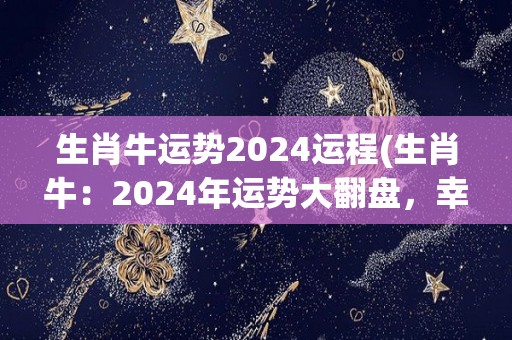 生肖牛运势2024运程(生肖牛：2024年运势大翻盘，幸